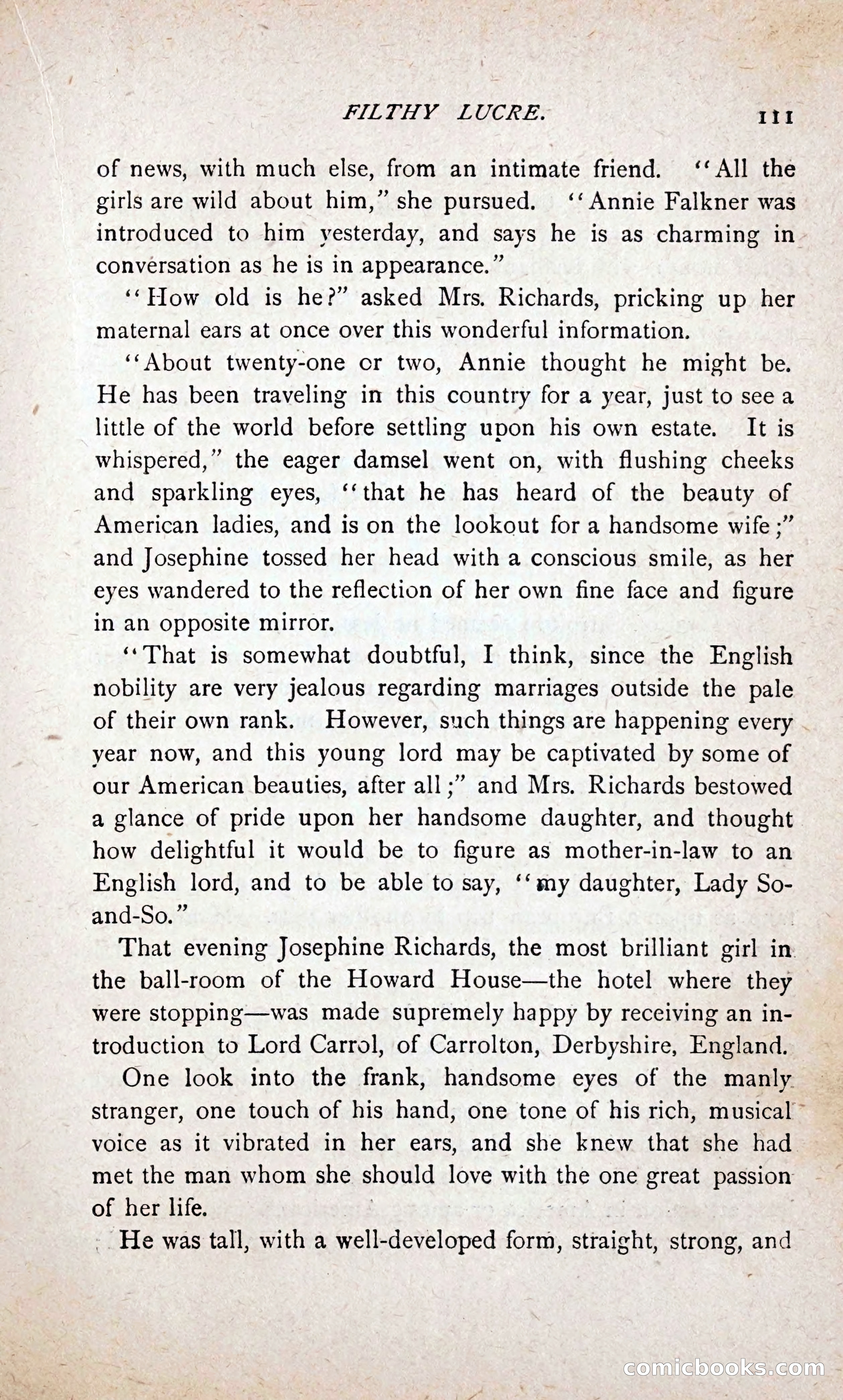 FILTHY LUCRE. 111

of news, with much else, from an intimate friend. "All the girls are wild about him," she pursued. "Annie Falkner was introduced to him yesterday, and says he is as charming in conversation as he is in appearance."

"How old is he?" asked Mrs. Richards, pricking up her maternal ears at once over this wonderful information.

"About twenty-one or two, Annie thought he might be. He has been traveling in this country for a year, just to see a little of the world before settling upon his own estate. It is whispered," the eager damsel went on, with flushing cheeks and sparkling eyes, "that he has heard of the beauty of American ladies, and is on the lookout for a handsome wife;" and Josephine tossed her head with a conscious smile, as her eyes wandered to the reflection of her own fine face and figure in an opposite mirror.

"That is somewhat doubtful, I think, since the English nobility are very jealous regarding marriages outside the pale of their own rank. However, such things are happening every year now, and this young lord may be captivated by some of our American beauties, after all;" and Mrs. Richards bestowed a glance of pride upon her handsome daughter, and thought how delightful it would be to figure as mother-in-law to an English lord, and to be able to say, "my daughter, Lady So-and-So."

That evening Josephine Richards, the most brilliant girl in the ball-room of the Howard House—the hotel where they were stopping—was made supremely happy by receiving an introduction to Lord Carrol, of Carrolton, Derbyshire, England.

One look into the frank, handsome eyes of the manly stranger, one touch of his hand, one tone of his rich, musical voice as it vibrated in her ears, and she knew that she had met the man whom she should love with the one great passion of her life.

He was tall, with a well-developed form, straight, strong, and

comicbooks.com